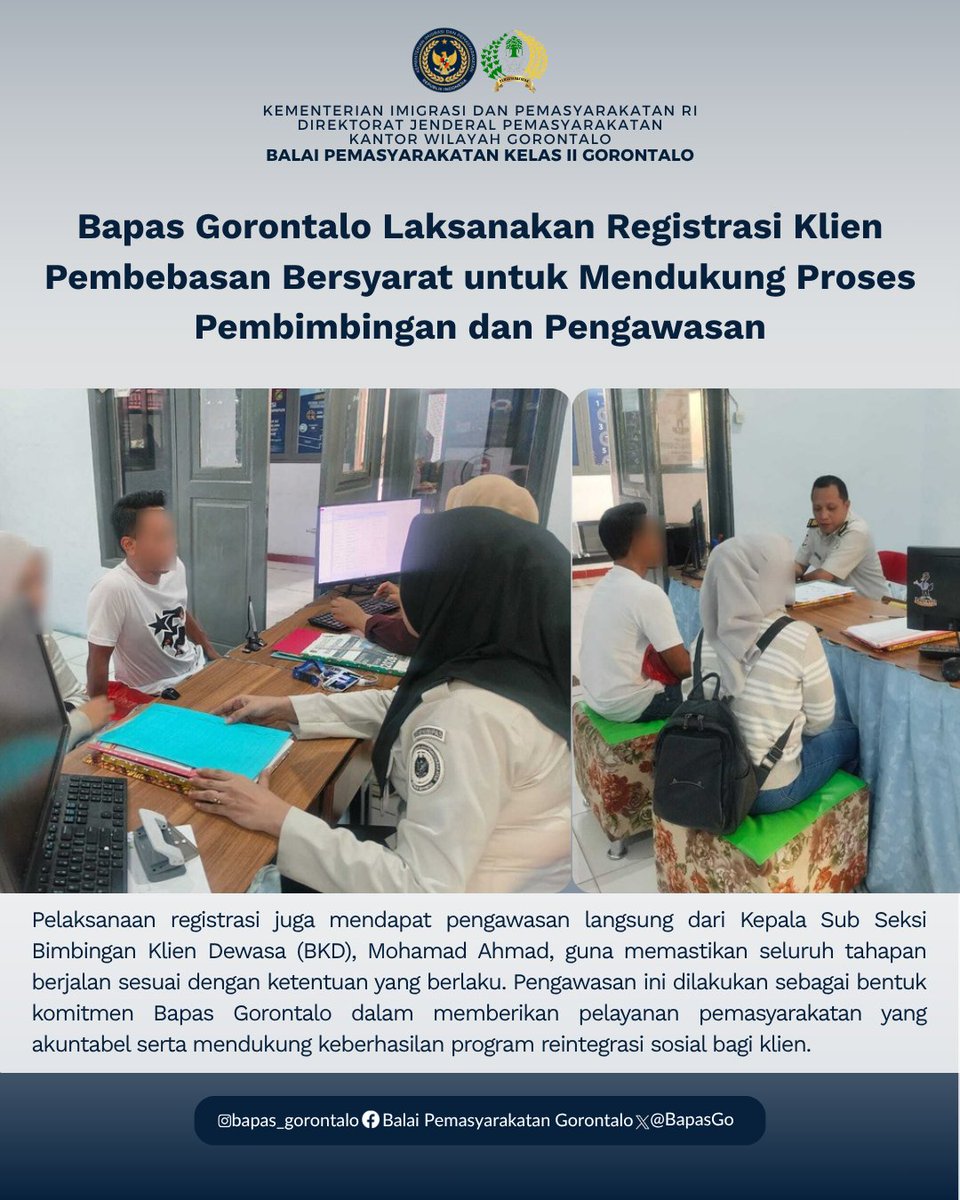 KEMENTERIAN IMIGRASI DAN PEMASYARAKATAN RI
DIREKTORAT JENDERAL PEMASYARAKATAN
KANTOR WILAYAH GORONTALO
BALAI PEMASYARAKATAN KELAS II GORONTALO

Bapas Gorontalo Laksanakan Registrasi Klien Pembebasan Bersyarat untuk Mendukung Proses Pembimbingan dan Pengawasan

Pelaksanaan registrasi juga mendapat pengawasan langsung dari Kepala Sub Seksi Bimbingan Klien Dewasa (BKD), Mohamad Ahmad, guna memastikan seluruh tahapan berjalan sesuai dengan ketentuan yang berlaku. Pengawasan ini dilakukan sebagai bentuk komitmen Bapas Gorontalo dalam memberikan pelayanan pemasyarakatan yang akuntabel serta mendukung keberhasilan program reintegrasi sosial bagi klien.

@bapas_gorontalo Balai Pemasyarakatan Gorontalo @BapasGo